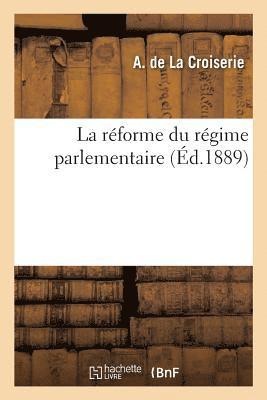 A. de La Croiserie

La réforme du régime parlementaire (Éd.1889)

hachette LIVRE (BnF